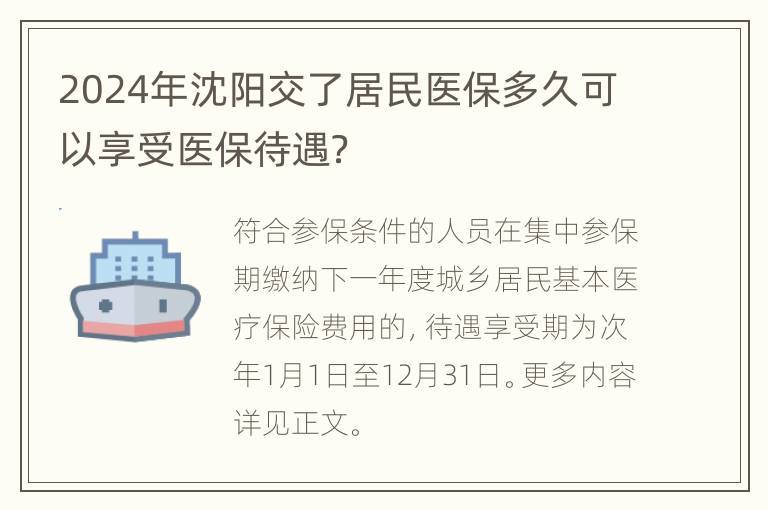 2024年沈阳交了居民医保多久可以享受医保待遇?

符合参保条件的人员在集中参保期缴纳下一年度城乡居民基本医疗保险费用的, 待遇享受期为次年1月1日至12月31日。更多内容详见正文。